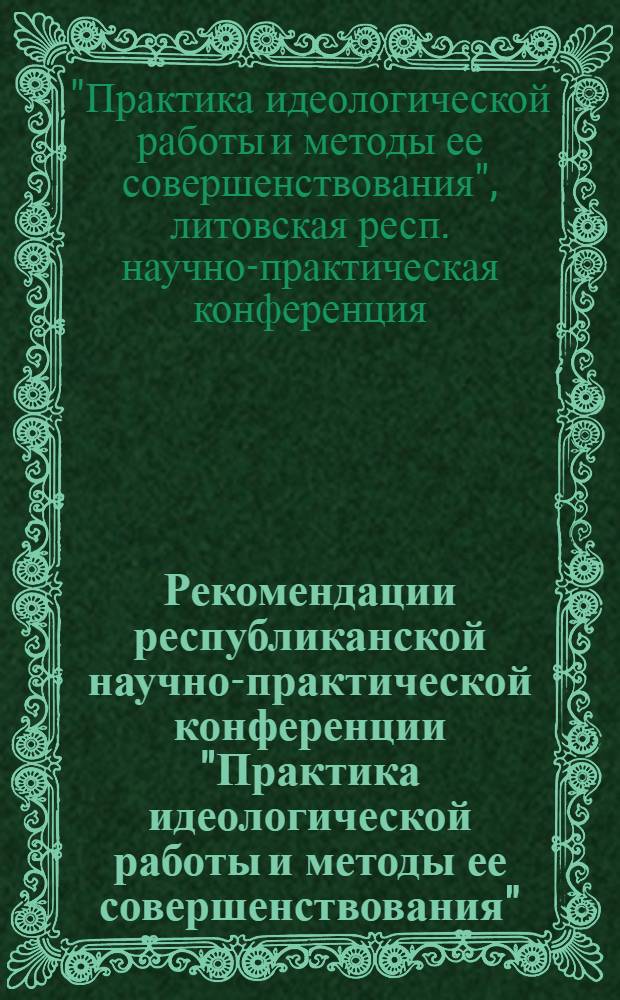 "Практика идеологической работы и методы ее совершенствования", литовская респ. научно-практическая конференция

Рекомендации республиканской научно-практической конференции "Практика идеологической работы и методы ее совершенствования"